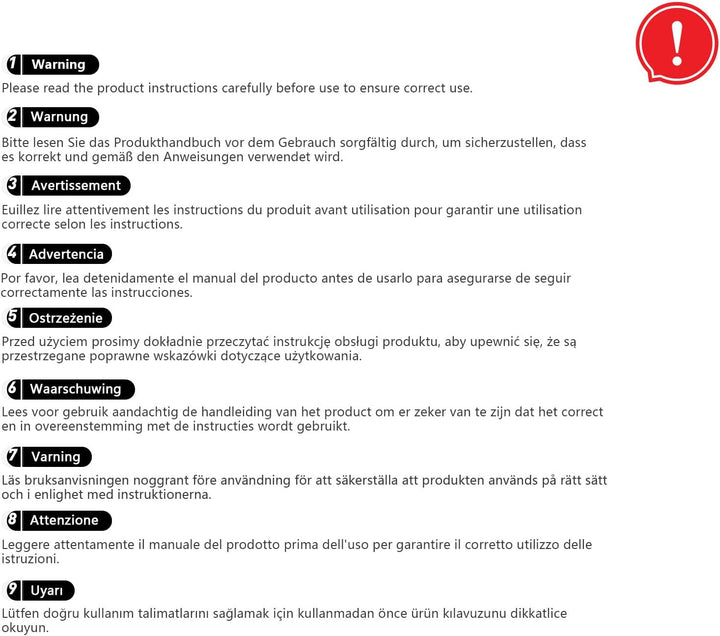 !

1 Warning
Please read the product instructions carefully before use to ensure correct use.

2 Warnung
Bitte lesen Sie das Produkthandbuch vor dem Gebrauch sorgfältig durch, um sicherzustellen, dass es korrekt und gemäß den Anweisungen verwendet wird.

3 Avertissement
Euillez lire attentivement les instructions du produit avant utilisation pour garantir une utilisation correcte selon les instructions.

4 Advertencia
Por favor, lea detenidamente el manual del producto antes de usarlo para asegurarse de seguir correctamente las instrucciones.

5 Ostrzeżenie
Przed użyciem prosimy dokładnie przeczytać instrukcję obsługi produktu, aby upewnić się, że są przestrzegane poprawne wskazówki dotyczące użytkowania.

6 Waarschuwing
Lees voor gebruik aandachtig de handleiding van het product om er zeker van te zijn dat het correct en in overeenstemming met de instructies wordt gebruikt.

7 Varning
Läs bruksanvisningen noggrant före användning för att säkerställa att produkten används på rätt sätt och i enlighet med instruktionerna.

8 Attenzione
Leggere attentamente il manuale del prodotto prima dell'uso per garantire il corretto utilizzo delle istruzioni.

9 Uyarı
Lütfen doğru kullanım talimatlarını sağlamak için kullanmadan önce ürün kılavuzunu dikkatlice okuyun.